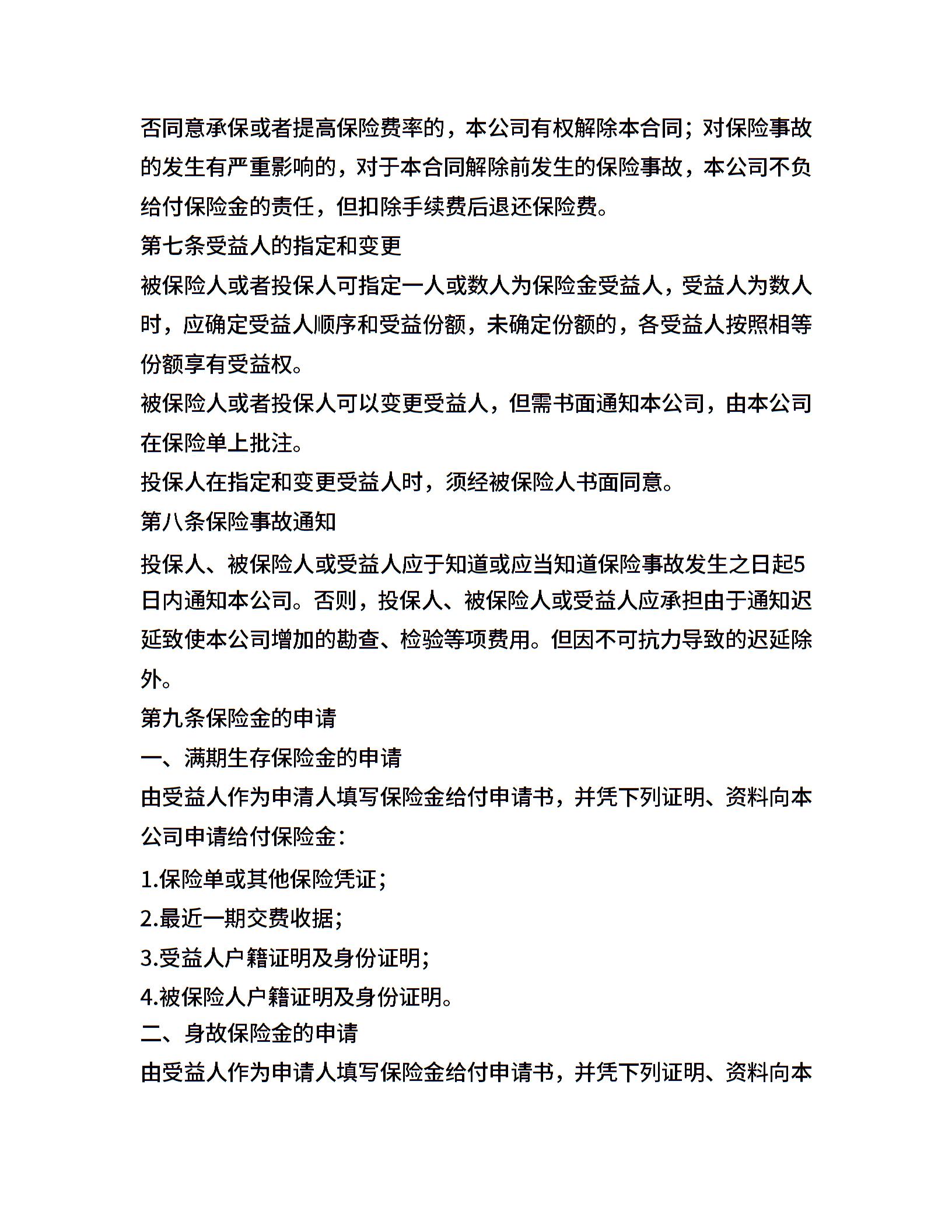 否同意承保或者提高保险费率的，本公司有权解除本合同；对保险事故的发生有严重影响的，对于本合同解除前发生的保险事故，本公司不负给付保险金的责任，但扣除手续费后退还保险费。
第七条受益人的指定和变更
被保险人或者投保人可指定一人或数人为保险金受益人，受益人为数人时，应确定受益人顺序和受益份额，未确定份额的，各受益人按照相等份额享有受益权。
被保险人或者投保人可以变更受益人，但需书面通知本公司，由本公司在保险单上批注。
投保人在指定和变更受益人时，须经被保险人书面同意。
第八条保险事故通知
投保人、被保险人或受益人应于知道或应当知道保险事故发生之日起5日内通知本公司。否则，投保人、被保险人或受益人应承担由于通知迟延致使本公司增加的勘查、检验等项费用。但因不可抗力导致的迟延除外。
第九条保险金的申请
一、满期生存保险金的申请
由受益人作为申清人填写保险金给付申请书，并凭下列证明、资料向本公司申请给付保险金：
1.保险单或其他保险凭证；
2.最近一期交费收据；
3.受益人户籍证明及身份证明；
4.被保险人户籍证明及身份证明。
二、身故保险金的申请
由受益人作为申请人填写保险金给付申请书，并凭下列证明、资料向本